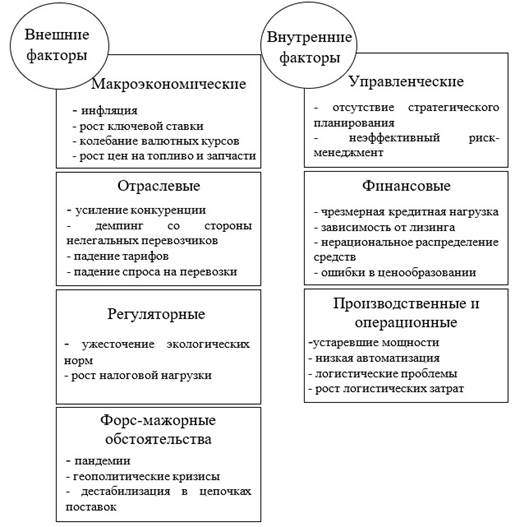 Внешние факторы

Макроэкономические

- инфляция
- рост ключевой ставки
- колебание валютных курсов
- рост цен на топливо и запчасти

Отраслевые

- усиление конкуренции
- демпинг со стороны нелегальных перевозчиков
- падение тарифов
- падение спроса на перевозки

Регуляторные

- ужесточение экологических норм
- рост налоговой нагрузки

Форс-мажорные обстоятельства

- пандемии
- геополитические кризисы
- дестабилизация в цепочках поставок

Внутренние факторы

Управленческие

- отсутствие стратегического планирования
- неэффективный риск-менеджмент

Финансовые

- чрезмерная кредитная нагрузка
- зависимость от лизинга
- нерациональное распределение средств
- ошибки в ценообразовании

Производственные и операционные

-устаревшие мощности
- низкая автоматизация
- логистические проблемы
- рост логистических затрат